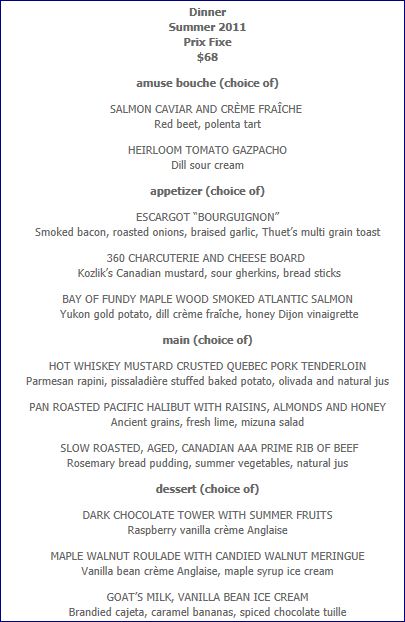 Dinner
Summer 2011
Prix Fixe
$68

amuse bouche (choice of)

SALMON CAVIAR AND CRÈME FRAÎCHE
Red beet, polenta tart

HEIRLOOM TOMATO GAZPACHO
Dill sour cream

appetizer (choice of)

ESCARGOT “BOURGUIGNON”
Smoked bacon, roasted onions, braised garlic, Thuet’s multi grain toast

360 CHARCUTERIE AND CHEESE BOARD
Kozlik’s Canadian mustard, sour gherkins, bread sticks

BAY OF FUNDY MAPLE WOOD SMOKED ATLANTIC SALMON
Yukon gold potato, dill crème fraîche, honey Dijon vinaigrette

main (choice of)

HOT WHISKEY MUSTARD CRUSTED QUEBEC PORK TENDERLOIN
Parmesan rapini, pissaladière stuffed baked potato, olivada and natural jus

PAN ROASTED PACIFIC HALIBUT WITH RAISINS, ALMONDS AND HONEY
Ancient grains, fresh lime, mizuna salad

SLOW ROASTED, AGED, CANADIAN AAA PRIME RIB OF BEEF
Rosemary bread pudding, summer vegetables, natural jus

dessert (choice of)

DARK CHOCOLATE TOWER WITH SUMMER FRUITS
Raspberry vanilla crème Anglaise

MAPLE WALNUT ROULADE WITH CANDIED WALNUT MERINGUE
Vanilla bean crème Anglaise, maple syrup ice cream

GOAT’S MILK, VANILLA BEAN ICE CREAM
Brandied cajeta, caramel bananas, spiced chocolate tuille